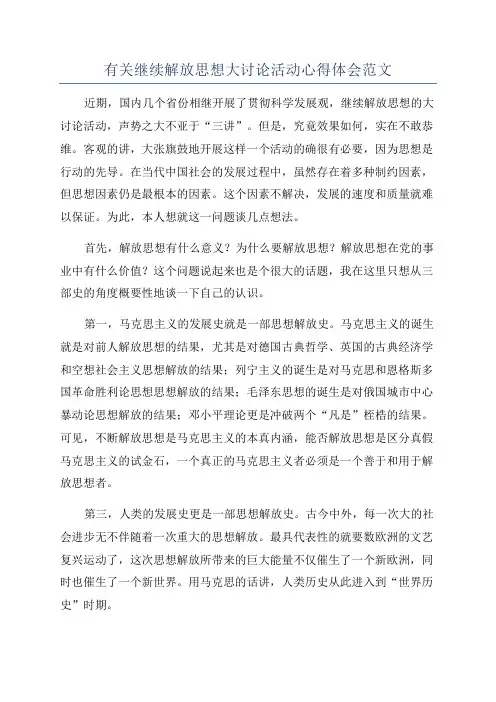 有关继续解放思想大讨论活动心得体会范文

近期，国内几个省份相继开展了贯彻科学发展观，继续解放思想的大讨论活动，声势之大不亚于“三讲”。但是，究竟效果如何，实在不敢恭维。客观的讲，大张旗鼓地开展这样一个活动的确很有必要，因为思想是行动的先导。在当代中国社会的发展过程中，虽然存在着多种制约因素，但思想因素仍是最根本的因素。这个因素不解决，发展的速度和质量就难以保证。为此，本人想就这一问题谈几点想法。

首先，解放思想有什么意义？为什么要解放思想？解放思想在党的事业中有什么价值？这个问题说起来也是个很大的话题，我在这里只想从三部史的角度概要性地谈一下自己的认识。

第一，马克思主义的发展史就是一部思想解放史。马克思主义的诞生就是对前人解放思想的结果，尤其是对德国古典哲学、英国的古典经济学和空想社会主义思想解放的结果；列宁主义的诞生是对马克思和恩格斯多国革命胜利论思想思想解放的结果；毛泽东思想的诞生是对俄国城市中心暴动论思想解放的结果；邓小平理论更是冲破两个“凡是”桎梏的结果。可见，不断解放思想是马克思主义的本真内涵，能否解放思想是区分真假马克思主义的试金石，一个真正的马克思主义者必须是一个善于和用于解放思想者。

第三，人类的发展史更是一部思想解放史。古今中外，每一次大的社会进步无不伴随着一次重大的思想解放。最具代表性的就要数欧洲的文艺复兴运动了，这次思想解放所带来的巨大能量不仅催生了一个新欧洲，同时也催生了一个新世界。用马克思的话讲，人类历史从此进入到“世界历史”时期。